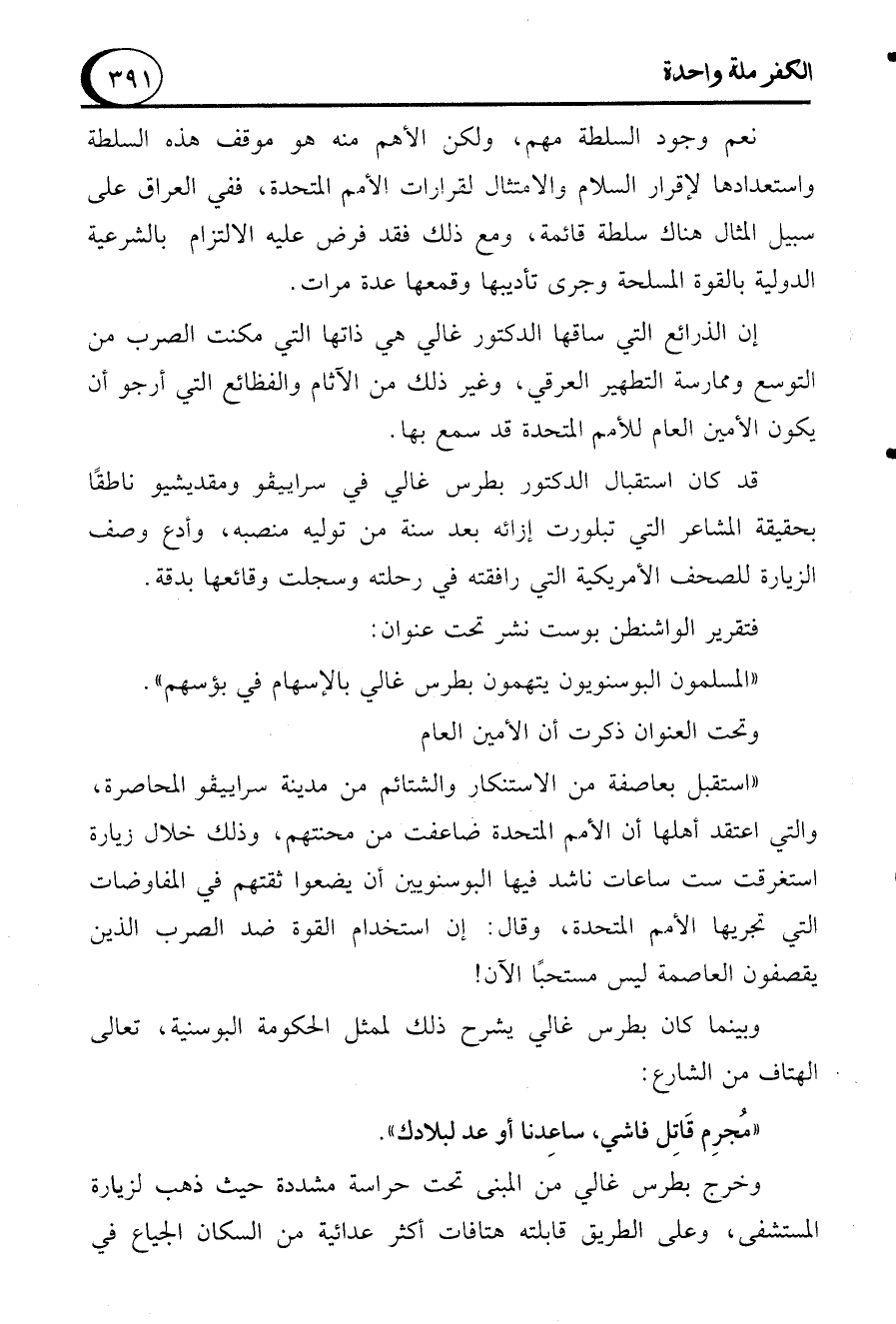 الكفر ملة واحدة ٣٩١

نعم وجود السلطة مهم، ولكن الأهم منه هو موقف هذه السلطة واستعدادها لإقرار السلام والامتثال لقرارات الأمم المتحدة، ففي العراق على سبيل المثال هناك سلطة قائمة، ومع ذلك فقد فرض عليه الالتزام بالشرعية الدولية بالقوة المسلحة وجرى تأديبها وقمعها عدة مرات.

إن الذرائع التي ساقها الدكتور غالي هي ذاتها التي مكنت الصرب من التوسع وممارسة التطهير العرقي، وغير ذلك من الآثام والفظائع التي أرجو أن يكون الأمين العام للأمم المتحدة قد سمع بها.

قد كان استقبال الدكتور بطرس غالي في سراييڤو ومقديشيو ناطقًا بحقيقة المشاعر التي تبلورت إزائه بعد سنة من توليه منصبه، وأدع وصف الزيارة للصحف الأمريكية التي رافقته في رحلته وسجلت وقائعها بدقة.

فتقرير الواشنطن بوست نشر تحت عنوان:

«المسلمون البوسنويون يتهمون بطرس غالي بالإسهام في بؤسهم».

وتحت العنوان ذكرت أن الأمين العام

«استقبل بعاصفة من الاستنكار والشتائم من مدينة سراييڤو المحاصرة، والتي اعتقد أهلها أن الأمم المتحدة ضاعفت من محنتهم، وذلك خلال زيارة استغرقت ست ساعات ناشد فيها البوسنويين أن يضعوا ثقتهم في المفاوضات التي تجريها الأمم المتحدة، وقال: إن استخدام القوة ضد الصرب الذين يقصفون العاصمة ليس مستحبًا الآن!

وبينما كان بطرس غالي يشرح ذلك لممثل الحكومة البوسنية، تعالى الهتاف من الشارع:

«مُجرِم قَاتِل فاشي، ساعدنا أو عد لبلادك».

وخرج بطرس غالي من المبنى تحت حراسة مشددة حيث ذهب لزيارة المستشفى، وعلى الطريق قابلته هتافات أكثر عدائية من السكان الجياع في